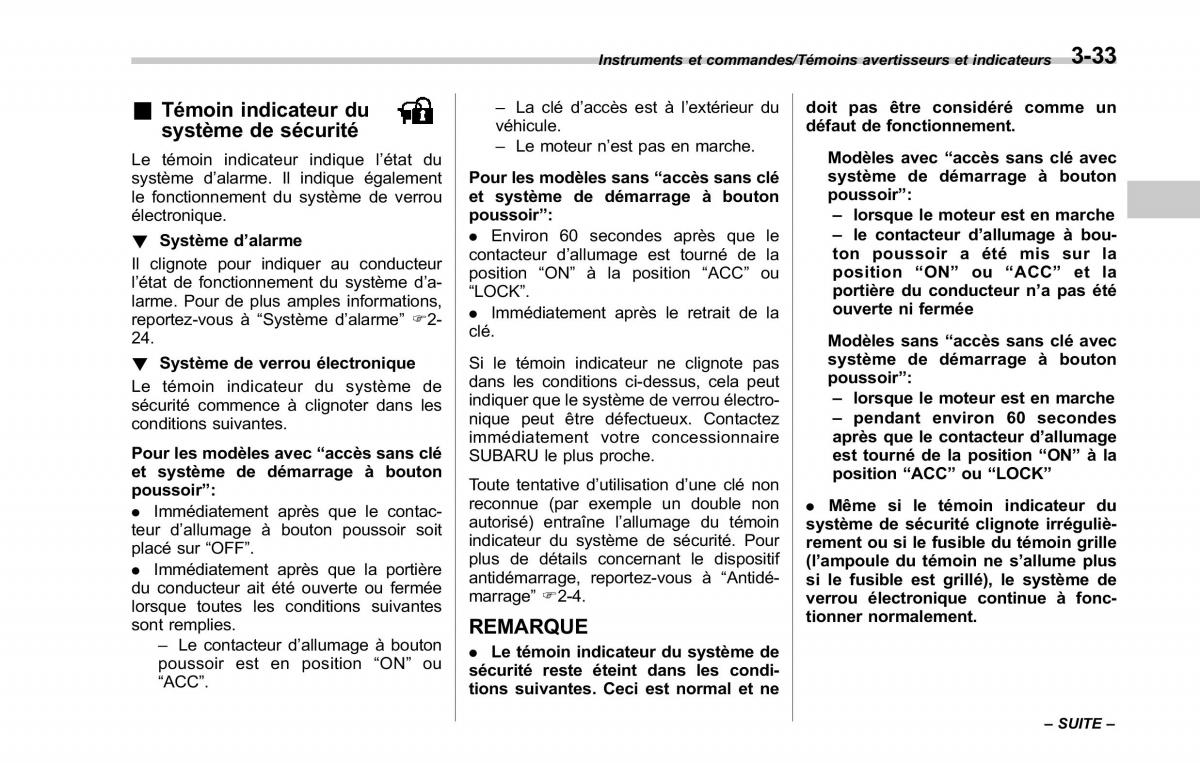 Instruments et commandes/Témoins avertisseurs et indicateurs 3-33

■ Témoin indicateur du système de sécurité

Le témoin indicateur indique l'état du système d'alarme. Il indique également le fonctionnement du système de verrou électronique.

▼ Système d'alarme

Il clignote pour indiquer au conducteur l'état de fonctionnement du système d'alarme. Pour de plus amples informations, reportez-vous à "Système d'alarme" ☞2-24.

▼ Système de verrou électronique

Le témoin indicateur du système de sécurité commence à clignoter dans les conditions suivantes.

Pour les modèles avec "accès sans clé et système de démarrage à bouton poussoir":

● Immédiatement après que le contacteur d'allumage à bouton poussoir soit placé sur "OFF".

● Immédiatement après que la portière du conducteur ait été ouverte ou fermée lorsque toutes les conditions suivantes sont remplies.

– Le contacteur d'allumage à bouton poussoir est en position "ON" ou "ACC".

– La clé d'accès est à l'extérieur du véhicule.

– Le moteur n'est pas en marche.

Pour les modèles sans "accès sans clé et système de démarrage à bouton poussoir":

● Environ 60 secondes après que le contacteur d'allumage est tourné de la position "ON" à la position "ACC" ou "LOCK".

● Immédiatement après le retrait de la clé.

Si le témoin indicateur ne clignote pas dans les conditions ci-dessus, cela peut indiquer que le système de verrou électronique peut être défectueux. Contactez immédiatement votre concessionnaire SUBARU le plus proche.

Toute tentative d'utilisation d'une clé non reconnue (par exemple un double non autorisé) entraîne l'allumage du témoin indicateur du système de sécurité. Pour plus de détails concernant le dispositif antidémarrage, reportez-vous à "Antidémarrage" ☞2-4.

REMARQUE

● Le témoin indicateur du système de sécurité reste éteint dans les conditions suivantes. Ceci est normal et ne doit pas être considéré comme un défaut de fonctionnement.

Modèles avec "accès sans clé avec système de démarrage à bouton poussoir":

– lorsque le moteur est en marche

– le contacteur d'allumage à bouton poussoir a été mis sur la position "ON" ou "ACC" et la portière du conducteur n'a pas été ouverte ni fermée

Modèles sans "accès sans clé avec système de démarrage à bouton poussoir":

– lorsque le moteur est en marche

– pendant environ 60 secondes après que le contacteur d'allumage est tourné de la position "ON" à la position "ACC" ou "LOCK"

● Même si le témoin indicateur du système de sécurité clignote irrégulièrement ou si le fusible du témoin grille (l'ampoule du témoin ne s'allume plus si le fusible est grillé), le système de verrou électronique continue à fonctionner normalement.

– SUITE –